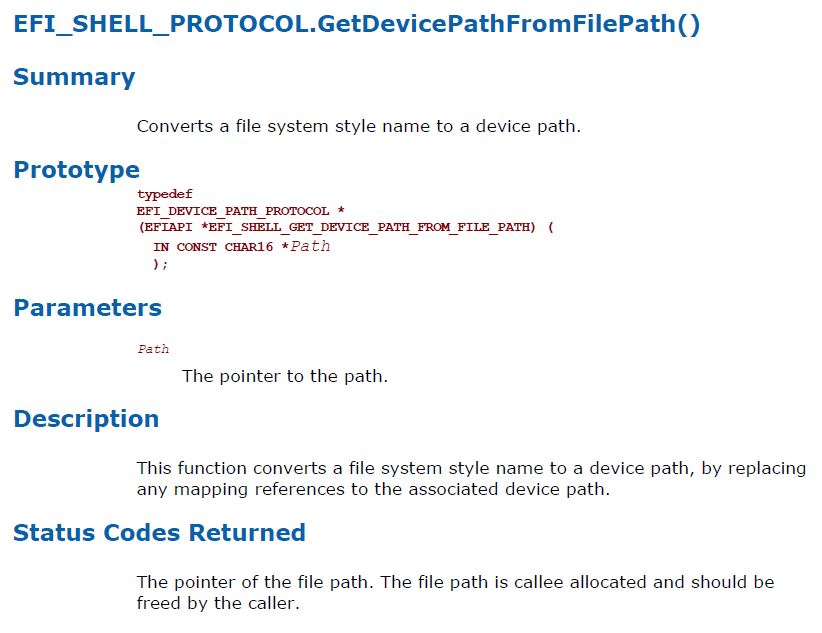 EFI_SHELL_PROTOCOL.GetDevicePathFromFilePath()

Summary

Converts a file system style name to a device path.

Prototype

typedef
EFI_DEVICE_PATH_PROTOCOL *
(EFIAPI *EFI_SHELL_GET_DEVICE_PATH_FROM_FILE_PATH) (
IN CONST CHAR16 *Path
);

Parameters

Path

The pointer to the path.

Description

This function converts a file system style name to a device path, by replacing any mapping references to the associated device path.

Status Codes Returned

The pointer of the file path. The file path is callee allocated and should be freed by the caller.